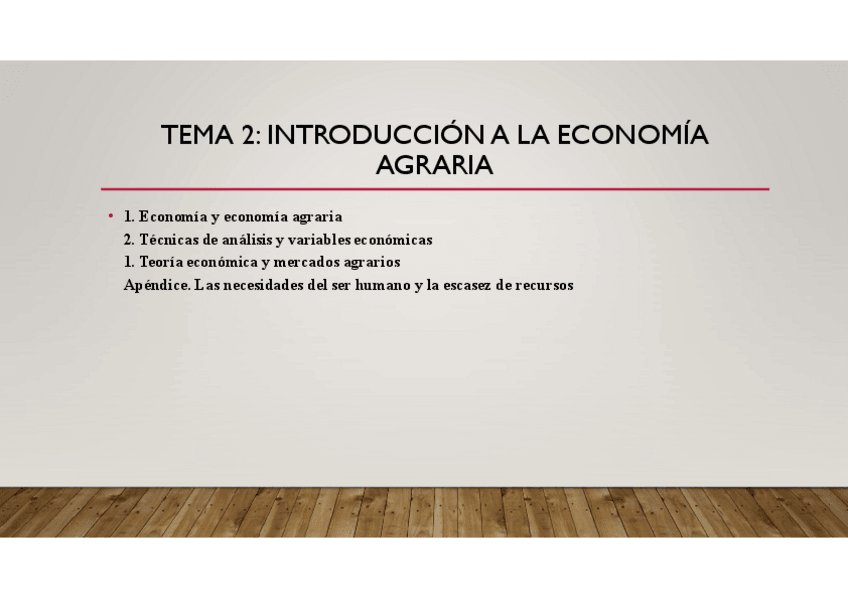 TEMA 2: INTRODUCCIÓN A LA ECONOMÍA AGRARIA

• 1. Economía y economía agraria
2. Técnicas de análisis y variables económicas
1. Teoría económica y mercados agrarios
Apéndice. Las necesidades del ser humano y la escasez de recursos